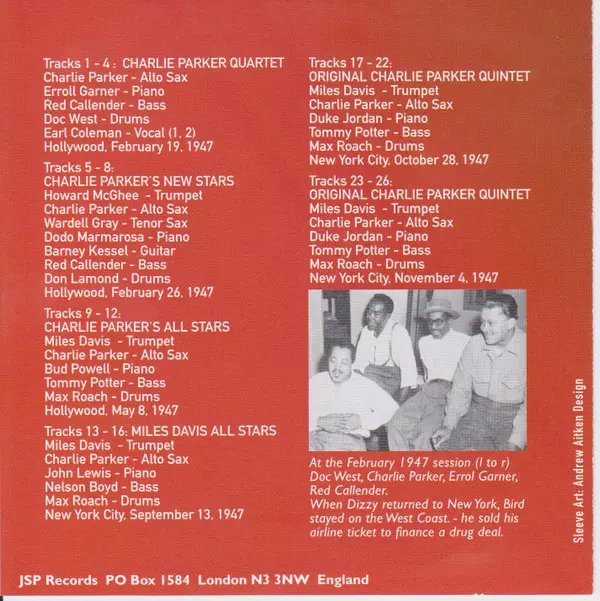 Tracks 1 - 4 : CHARLIE PARKER QUARTET
Charlie Parker - Alto Sax
Erroll Garner - Piano
Red Callender - Bass
Doc West - Drums
Earl Coleman - Vocal (1, 2)
Hollywood, February 19, 1947

Tracks 5 - 8:
CHARLIE PARKER'S NEW STARS
Howard McGhee - Trumpet
Charlie Parker - Alto Sax
Wardell Gray - Tenor Sax
Dodo Marmarosa - Piano
Barney Kessel - Guitar
Red Callender - Bass
Don Lamond - Drums
Hollywood, February 26, 1947

Tracks 9 - 12:
CHARLIE PARKER'S ALL STARS
Miles Davis - Trumpet
Charlie Parker - Alto Sax
Bud Powell - Piano
Tommy Potter - Bass
Max Roach - Drums
Hollywood, May 8, 1947

Tracks 13 - 16: MILES DAVIS ALL STARS
Miles Davis - Trumpet
Charlie Parker - Alto Sax
John Lewis - Piano
Nelson Boyd - Bass
Max Roach - Drums
New York City, September 13, 1947

Tracks 17 - 22:
ORIGINAL CHARLIE PARKER QUINTET
Miles Davis - Trumpet
Charlie Parker - Alto Sax
Duke Jordan - Piano
Tommy Potter - Bass
Max Roach - Drums
New York City, October 28, 1947

Tracks 23 - 26:
ORIGINAL CHARLIE PARKER QUINTET
Miles Davis - Trumpet
Charlie Parker - Alto Sax
Duke Jordan - Piano
Tommy Potter - Bass
Max Roach - Drums
New York City, November 4, 1947

At the February 1947 session (l to r) Doc West, Charlie Parker, Errol Garner, Red Callender.
When Dizzy returned to New York, Bird stayed on the West Coast. - he sold his airline ticket to finance a drug deal.

Sleeve Art: Andrew Aitken Design

JSP Records PO Box 1584 London N3 3NW England